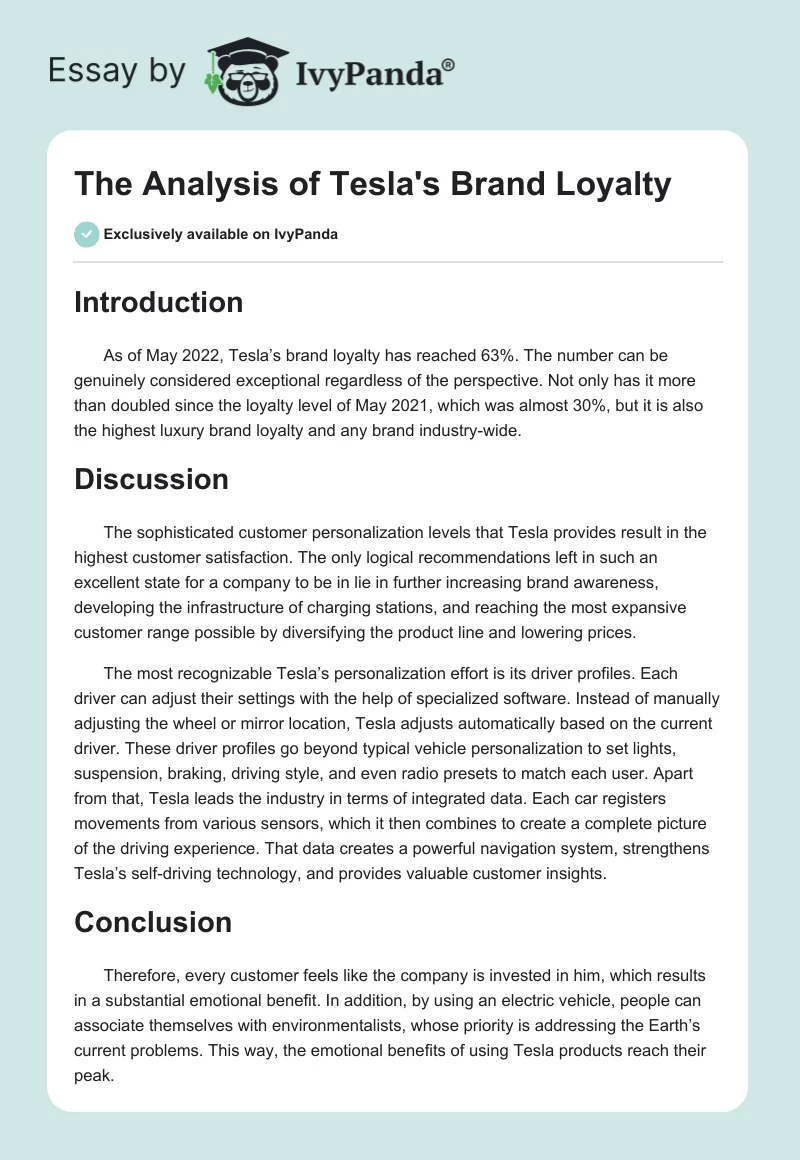 Essay by IvyPanda®

The Analysis of Tesla's Brand Loyalty

Exclusively available on IvyPanda

Introduction

As of May 2022, Tesla’s brand loyalty has reached 63%. The number can be genuinely considered exceptional regardless of the perspective. Not only has it more than doubled since the loyalty level of May 2021, which was almost 30%, but it is also the highest luxury brand loyalty and any brand industry-wide.

Discussion

The sophisticated customer personalization levels that Tesla provides result in the highest customer satisfaction. The only logical recommendations left in such an excellent state for a company to be in lie in further increasing brand awareness, developing the infrastructure of charging stations, and reaching the most expansive customer range possible by diversifying the product line and lowering prices.

The most recognizable Tesla’s personalization effort is its driver profiles. Each driver can adjust their settings with the help of specialized software. Instead of manually adjusting the wheel or mirror location, Tesla adjusts automatically based on the current driver. These driver profiles go beyond typical vehicle personalization to set lights, suspension, braking, driving style, and even radio presets to match each user. Apart from that, Tesla leads the industry in terms of integrated data. Each car registers movements from various sensors, which it then combines to create a complete picture of the driving experience. That data creates a powerful navigation system, strengthens Tesla’s self-driving technology, and provides valuable customer insights.

Conclusion

Therefore, every customer feels like the company is invested in him, which results in a substantial emotional benefit. In addition, by using an electric vehicle, people can associate themselves with environmentalists, whose priority is addressing the Earth’s current problems. This way, the emotional benefits of using Tesla products reach their peak.